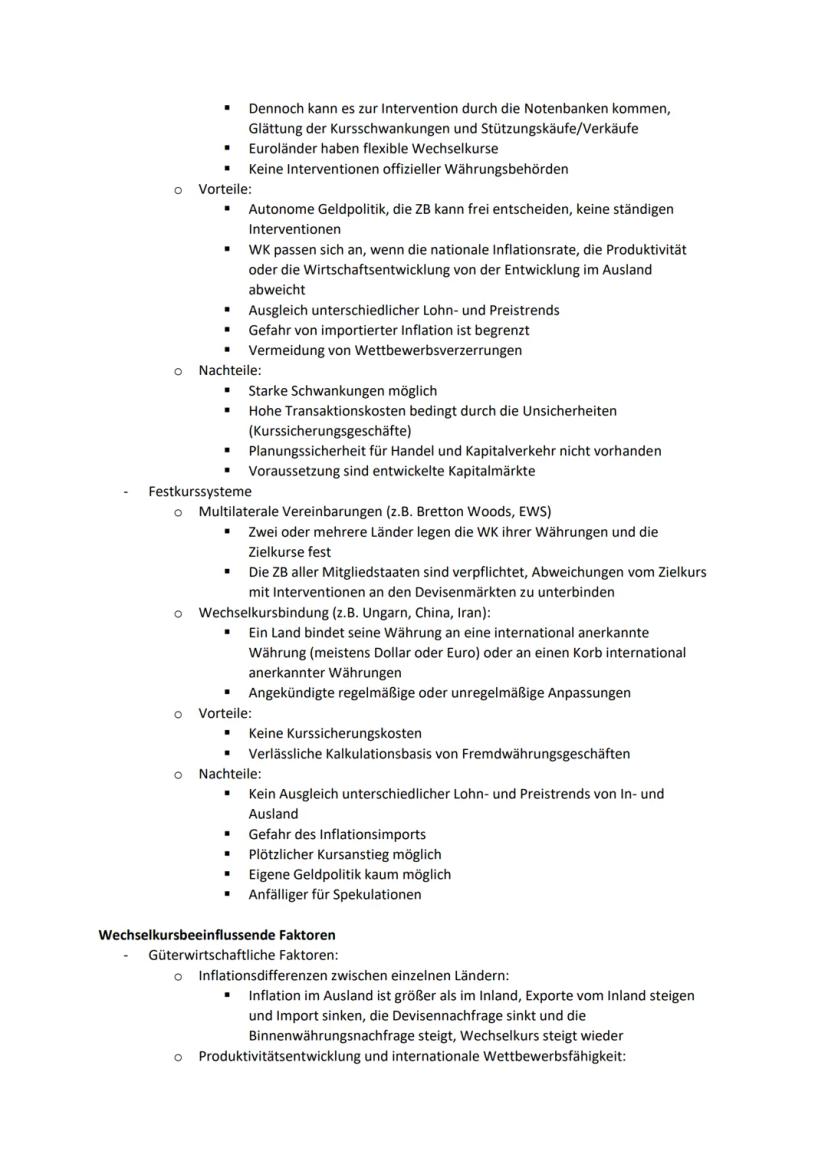 ▪ Dennoch kann es zur Intervention durch die Notenbanken kommen, Glättung der Kursschwankungen und Stützungskäufe/Verkäufe
▪ Euroländer haben flexible Wechselkurse
▪ Keine Interventionen offizieller Währungsbehörden

o Vorteile:
▪ Autonome Geldpolitik, die ZB kann frei entscheiden, keine ständigen Interventionen
▪ WK passen sich an, wenn die nationale Inflationsrate, die Produktivität oder die Wirtschaftsentwicklung von der Entwicklung im Ausland abweicht
▪ Ausgleich unterschiedlicher Lohn- und Preistrends
▪ Gefahr von importierter Inflation ist begrenzt
▪ Vermeidung von Wettbewerbsverzerrungen

o Nachteile:
▪ Starke Schwankungen möglich
▪ Hohe Transaktionskosten bedingt durch die Unsicherheiten (Kurssicherungsgeschäfte)
▪ Planungssicherheit für Handel und Kapitalverkehr nicht vorhanden
▪ Voraussetzung sind entwickelte Kapitalmärkte

- Festkurssysteme
o Multilaterale Vereinbarungen (z.B. Bretton Woods, EWS)
▪ Zwei oder mehrere Länder legen die WK ihrer Währungen und die Zielkurse fest
▪ Die ZB aller Mitgliedstaaten sind verpflichtet, Abweichungen vom Zielkurs mit Interventionen an den Devisenmärkten zu unterbinden

o Wechselkursbindung (z.B. Ungarn, China, Iran):
▪ Ein Land bindet seine Währung an eine international anerkannte Währung (meistens Dollar oder Euro) oder an einen Korb international anerkannter Währungen
▪ Angekündigte regelmäßige oder unregelmäßige Anpassungen

o Vorteile:
▪ Keine Kurssicherungskosten
▪ Verlässliche Kalkulationsbasis von Fremdwährungsgeschäften

o Nachteile:
▪ Kein Ausgleich unterschiedlicher Lohn- und Preistrends von In- und Ausland
▪ Gefahr des Inflationsimports
▪ Plötzlicher Kursanstieg möglich
▪ Eigene Geldpolitik kaum möglich
▪ Anfälliger für Spekulationen

Wechselkursbeeinflussende Faktoren
- Güterwirtschaftliche Faktoren:
o Inflationsdifferenzen zwischen einzelnen Ländern:
▪ Inflation im Ausland ist größer als im Inland, Exporte vom Inland steigen und Import sinken, die Devisennachfrage sinkt und die Binnenwährungsnachfrage steigt, Wechselkurs steigt wieder
o Produktivitätsentwicklung und internationale Wettbewerbsfähigkeit: